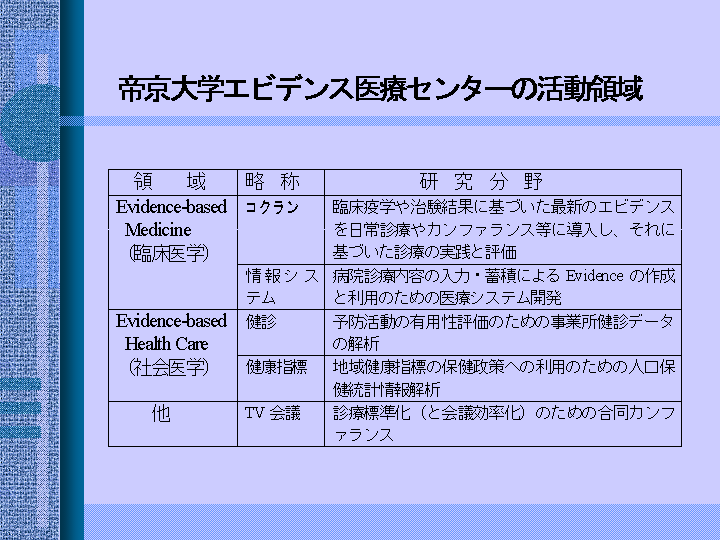 帝京大学エビデンス医療センターの活動領域

| 領　域 | 略　称 | 研　究　分　野 |
|---|---|---|
| Evidence-based Medicine (臨床医学) | コクラン | 臨床疫学や治験結果に基づいた最新のエビデンスを日常診療やカンファランス等に導入し、それに基づいた診療の実践と評価 |
| | 情報システム | 病院診療内容の入力・蓄積による Evidence の作成と利用のための医療システム開発 |
| Evidence-based Health Care (社会医学) | 健診 | 予防活動の有用性評価のための事業所健診データの解析 |
| | 健康指標 | 地域健康指標の保健政策への利用のための人口保健統計情報解析 |
| 他 | TV 会議 | 診療標準化（と会議効率化）のための合同カンファランス |